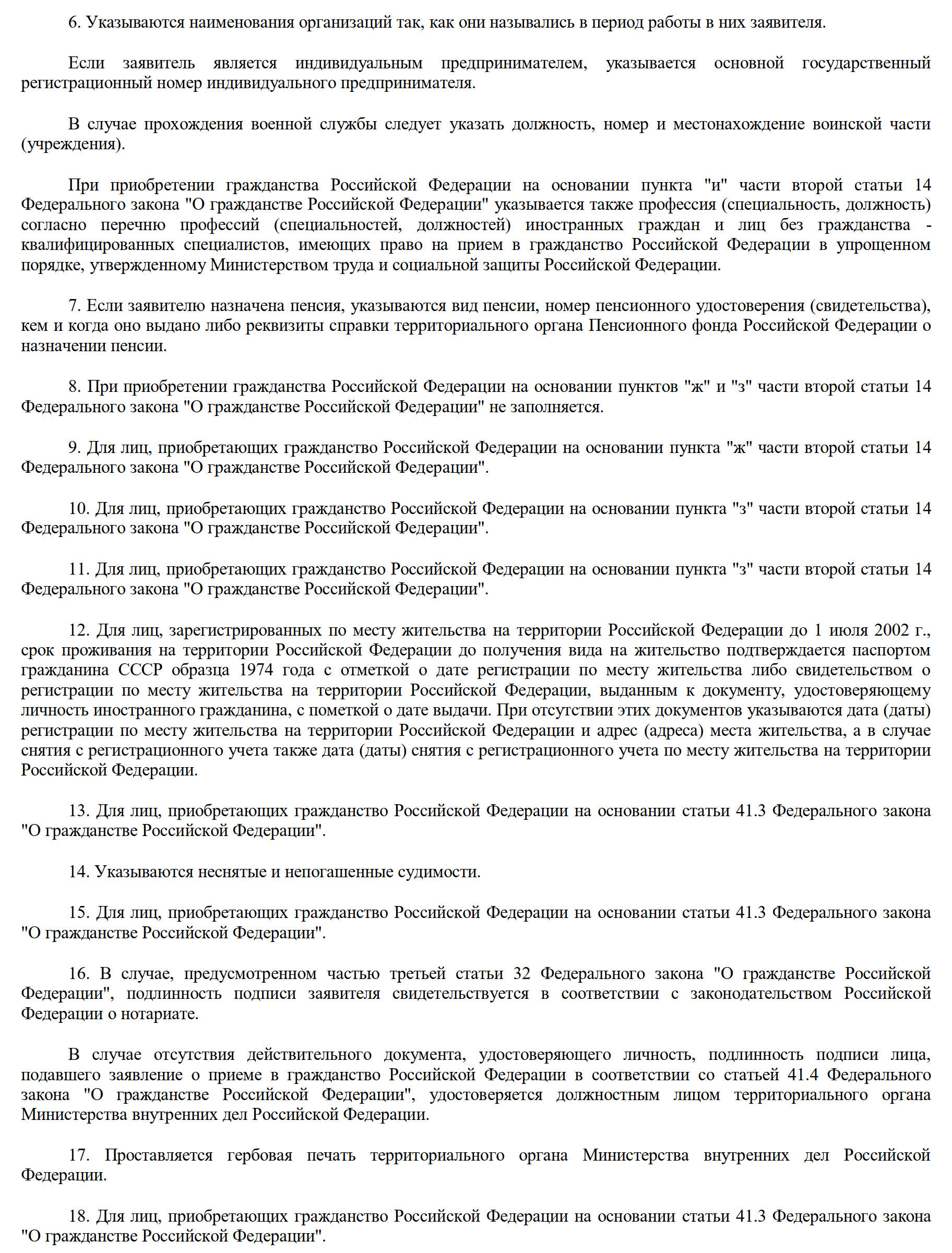 6. Указываются наименования организаций так, как они назывались в период работы в них заявителя.

Если заявитель является индивидуальным предпринимателем, указывается основной государственный регистрационный номер индивидуального предпринимателя.

В случае прохождения военной службы следует указать должность, номер и местонахождение воинской части (учреждения).

При приобретении гражданства Российской Федерации на основании пункта "и" части второй статьи 14 Федерального закона "О гражданстве Российской Федерации" указывается также профессия (специальность, должность) согласно перечню профессий (специальностей, должностей) иностранных граждан и лиц без гражданства - квалифицированных специалистов, имеющих право на прием в гражданство Российской Федерации в упрощенном порядке, утвержденному Министерством труда и социальной защиты Российской Федерации.

7. Если заявителю назначена пенсия, указываются вид пенсии, номер пенсионного удостоверения (свидетельства), кем и когда оно выдано либо реквизиты справки территориального органа Пенсионного фонда Российской Федерации о назначении пенсии.

8. При приобретении гражданства Российской Федерации на основании пунктов "ж" и "з" части второй статьи 14 Федерального закона "О гражданстве Российской Федерации" не заполняется.

9. Для лиц, приобретающих гражданство Российской Федерации на основании пункта "ж" части второй статьи 14 Федерального закона "О гражданстве Российской Федерации".

10. Для лиц, приобретающих гражданство Российской Федерации на основании пункта "з" части второй статьи 14 Федерального закона "О гражданстве Российской Федерации".

11. Для лиц, приобретающих гражданство Российской Федерации на основании пункта "з" части второй статьи 14 Федерального закона "О гражданстве Российской Федерации".

12. Для лиц, зарегистрированных по месту жительства на территории Российской Федерации до 1 июля 2002 г., срок проживания на территории Российской Федерации до получения вида на жительство подтверждается паспортом гражданина СССР образца 1974 года с отметкой о дате регистрации по месту жительства либо свидетельством о регистрации по месту жительства на территории Российской Федерации, выданным к документу, удостоверяющему личность иностранного гражданина, с пометкой о дате выдачи. При отсутствии этих документов указываются дата (даты) регистрации по месту жительства на территории Российской Федерации и адрес (адреса) места жительства, а в случае снятия с регистрационного учета также дата (даты) снятия с регистрационного учета по месту жительства на территории Российской Федерации.

13. Для лиц, приобретающих гражданство Российской Федерации на основании статьи 41.3 Федерального закона "О гражданстве Российской Федерации".

14. Указываются неснятые и непогашенные судимости.

15. Для лиц, приобретающих гражданство Российской Федерации на основании статьи 41.3 Федерального закона "О гражданстве Российской Федерации".

16. В случае, предусмотренном частью третьей статьи 32 Федерального закона "О гражданстве Российской Федерации", подлинность подписи заявителя свидетельствуется в соответствии с законодательством Российской Федерации о нотариате.

В случае отсутствия действительного документа, удостоверяющего личность, подлинность подписи лица, подавшего заявление о приеме в гражданство Российской Федерации в соответствии со статьей 41.4 Федерального закона "О гражданстве Российской Федерации", удостоверяется должностным лицом территориального органа Министерства внутренних дел Российской Федерации.

17. Проставляется гербовая печать территориального органа Министерства внутренних дел Российской Федерации.

18. Для лиц, приобретающих гражданство Российской Федерации на основании статьи 41.3 Федерального закона "О гражданстве Российской Федерации".